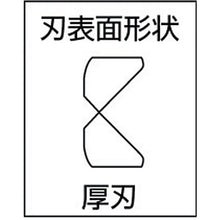 刃表面形状

厚刃